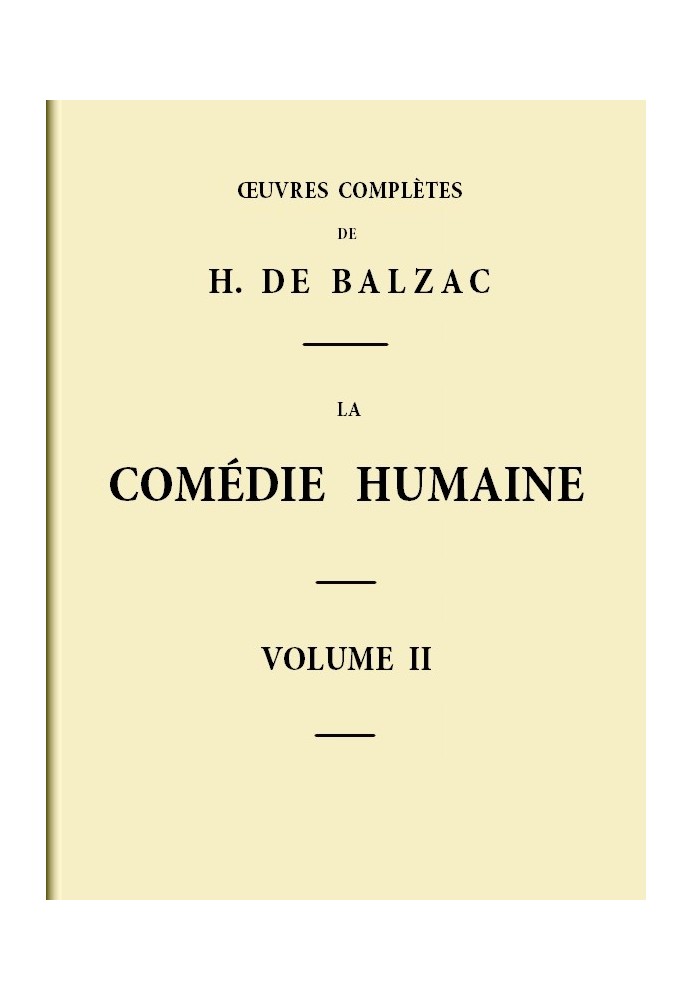 ŒUVRES COMPLÈTES

DE

H. DE BALZAC

LA

COMÉDIE HUMAINE

VOLUME II